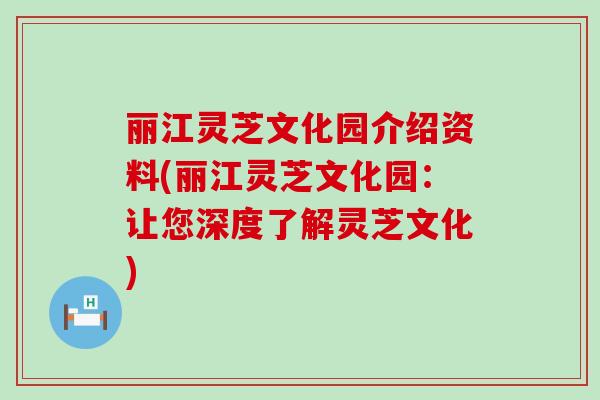 丽江灵芝文化园介绍资料(丽江灵芝文化园：让您深度了解灵芝文化)

H